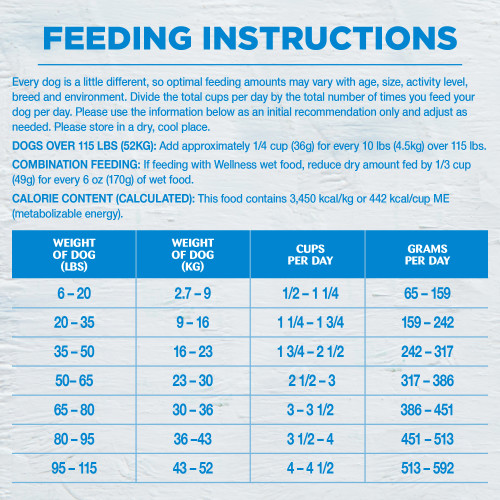 FEEDING INSTRUCTIONS

Every dog is a little different, so optimal feeding amounts may vary with age, size, activity level, breed and environment. Divide the total cups per day by the total number of times you feed your dog per day. Please use the information below as an initial recommendation only and adjust as needed. Please store in a dry, cool place.

DOGS OVER 115 LBS (52KG): Add approximately 1/4 cup (36g) for every 10 lbs (4.5kg) over 115 lbs.

COMBINATION FEEDING: If feeding with Wellness wet food, reduce dry amount fed by 1/3 cup (49g) for every 6 oz (170g) of wet food.

CALORIE CONTENT (CALCULATED): This food contains 3,450 kcal/kg or 442 kcal/cup ME (metabolizable energy).

| WEIGHT OF DOG (LBS) | WEIGHT OF DOG (KG) | CUPS PER DAY | GRAMS PER DAY |
|---|---|---|---|
| 6 – 20 | 2.7 – 9 | 1/2 – 1 1/4 | 65 – 159 |
| 20 – 35 | 9 – 16 | 1 1/4 – 1 3/4 | 159 – 242 |
| 35 – 50 | 16 – 23 | 1 3/4 – 2 1/2 | 242 – 317 |
| 50– 65 | 23 – 30 | 2 1/2 – 3 | 317 – 386 |
| 65 – 80 | 30 – 36 | 3 – 3 1/2 | 386 – 451 |
| 80 – 95 | 36 –43 | 3 1/2 – 4 | 451 – 513 |
| 95 – 115 | 43 – 52 | 4 – 4 1/2 | 513 – 592 |